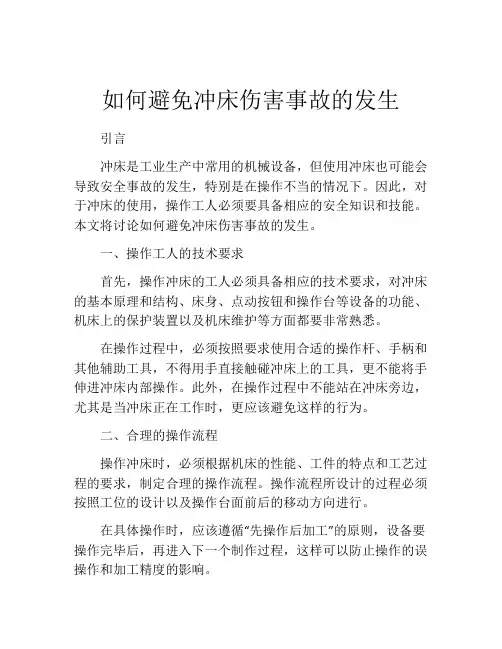 如何避免冲床伤害事故的发生

引言

冲床是工业生产中常用的机械设备，但使用冲床也可能会导致安全事故的发生，特别是在操作不当的情况下。因此，对于冲床的使用，操作工人必须要具备相应的安全知识和技能。本文将讨论如何避免冲床伤害事故的发生。

一、操作工人的技术要求

首先，操作冲床的工人必须具备相应的技术要求，对冲床的基本原理和结构、床身、点动按钮和操作台等设备的功能、机床上的保护装置以及机床维护等方面都要非常熟悉。

在操作过程中，必须按照要求使用合适的操作杆、手柄和其他辅助工具，不得用手直接触碰冲床上的工具，更不能将手伸进冲床内部操作。此外，在操作过程中不能站在冲床旁边，尤其是当冲床正在工作时，更应该避免这样的行为。

二、合理的操作流程

操作冲床时，必须根据机床的性能、工件的特点和工艺过程的要求，制定合理的操作流程。操作流程所设计的过程必须按照工位的设计以及操作台面前后的移动方向进行。

在具体操作时，应该遵循“先操作后加工”的原则，设备要操作完毕后，再进入下一个制作过程，这样可以防止操作的误操作和加工精度的影响。